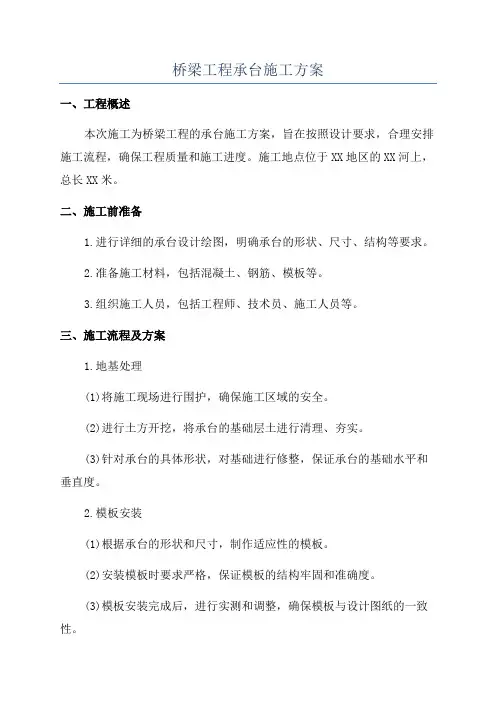 桥梁工程承台施工方案

一、工程概述

本次施工为桥梁工程的承台施工方案，旨在按照设计要求，合理安排施工流程，确保工程质量和施工进度。施工地点位于XX地区的XX河上，总长XX米。

二、施工前准备

1.进行详细的承台设计绘图，明确承台的形状、尺寸、结构等要求。

2.准备施工材料，包括混凝土、钢筋、模板等。

3.组织施工人员，包括工程师、技术员、施工人员等。

三、施工流程及方案

1.地基处理

(1)将施工现场进行围护，确保施工区域的安全。

(2)进行土方开挖，将承台的基础层土进行清理、夯实。

(3)针对承台的具体形状，对基础进行修整，保证承台的基础水平和垂直度。

2.模板安装

(1)根据承台的形状和尺寸，制作适应性的模板。

(2)安装模板时要求严格，保证模板的结构牢固和准确度。

(3)模板安装完成后，进行实测和调整，确保模板与设计图纸的一致性。